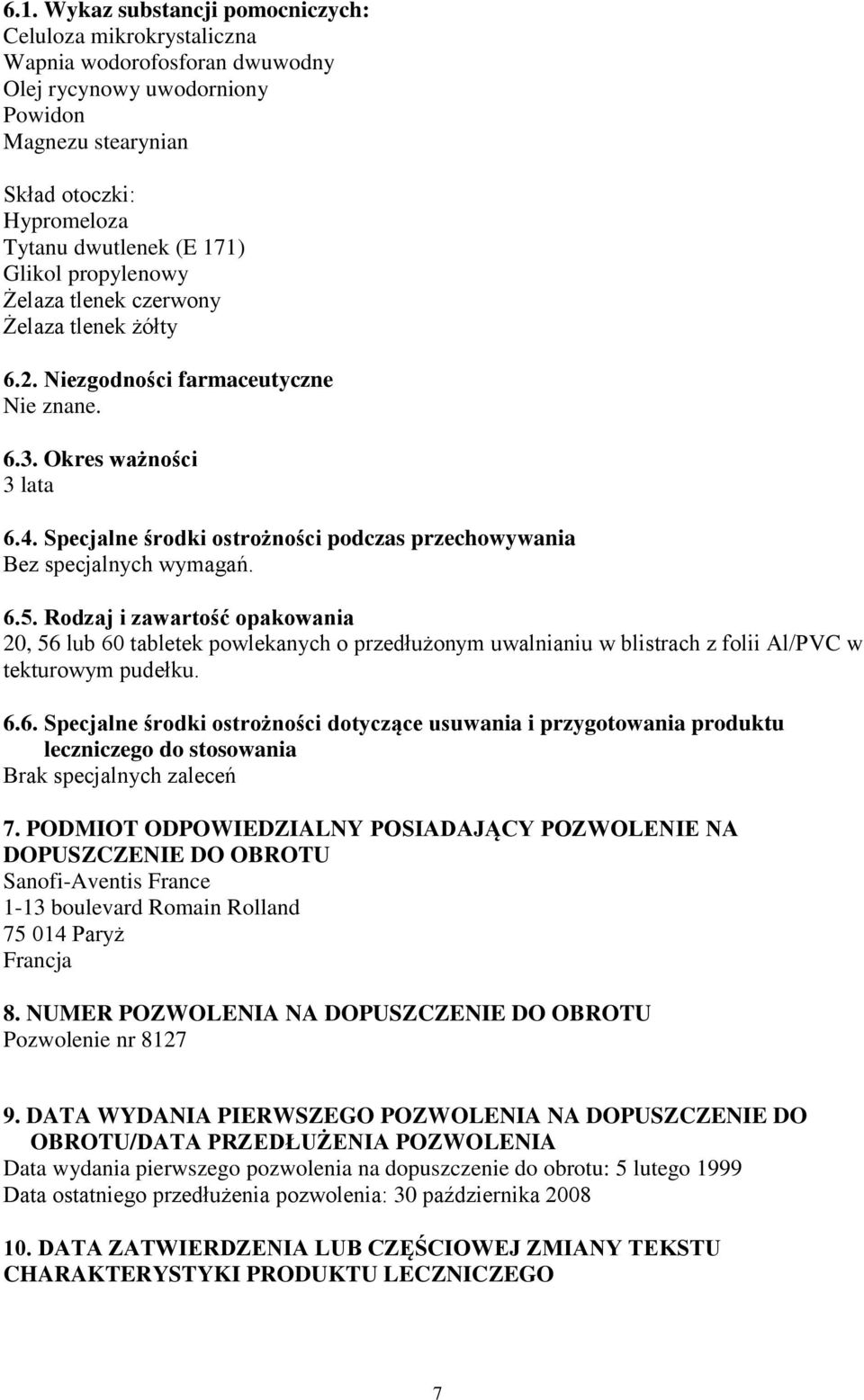 6.1. Wykaz substancji pomocniczych:
Celuloza mikrokrystaliczna
Wapnia wodorofosforan dwuwodny
Olej rycynowy uwodorniony
Powidon
Magnezu stearynian

Skład otoczki:
Hypromeloza
Tytanu dwutlenek (E 171)
Glikol propylenowy
Żelaza tlenek czerwony
Żelaza tlenek żółty

6.2. Niezgodności farmaceutyczne
Nie znane.

6.3. Okres ważności
3 lata

6.4. Specjalne środki ostrożności podczas przechowywania
Bez specjalnych wymagań.

6.5. Rodzaj i zawartość opakowania
20, 56 lub 60 tabletek powlekanych o przedłużonym uwalnianiu w blistrach z folii Al/PVC w tekturowym pudełku.

6.6. Specjalne środki ostrożności dotyczące usuwania i przygotowania produktu leczniczego do stosowania
Brak specjalnych zaleceń

7. PODMIOT ODPOWIEDZIALNY POSIADAJĄCY POZWOLENIE NA DOPUSZCZENIE DO OBROTU
Sanofi-Aventis France
1-13 boulevard Romain Rolland
75 014 Paryż
Francja

8. NUMER POZWOLENIA NA DOPUSZCZENIE DO OBROTU
Pozwolenie nr 8127

9. DATA WYDANIA PIERWSZEGO POZWOLENIA NA DOPUSZCZENIE DO OBROTU/DATA PRZEDŁUŻENIA POZWOLENIA
Data wydania pierwszego pozwolenia na dopuszczenie do obrotu: 5 lutego 1999
Data ostatniego przedłużenia pozwolenia: 30 października 2008

10. DATA ZATWIERDZENIA LUB CZĘŚCIOWEJ ZMIANY TEKSTU CHARAKTERYSTYKI PRODUKTU LECZNICZEGO

7